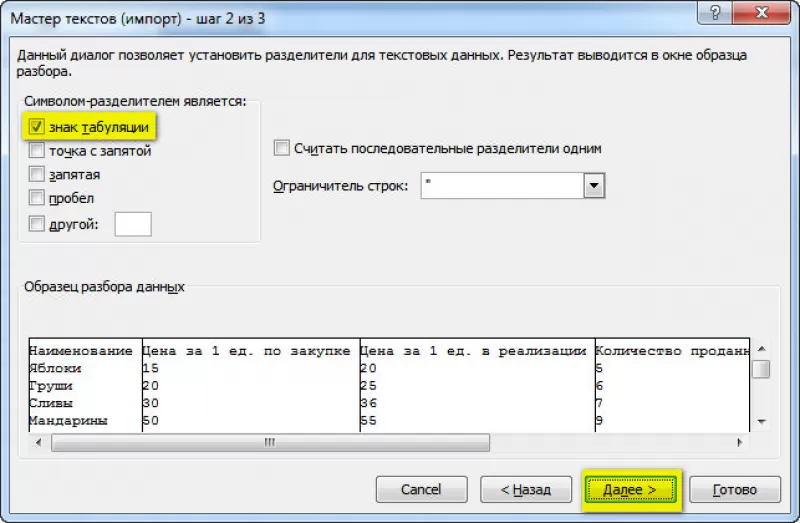 Мастер текстов (импорт) - шаг 2 из 3

?

Данный диалог позволяет установить разделители для текстовых данных. Результат выводится в окне образца разбора.

Символом-разделителем является:

знак табуляции

точка с запятой

запятая

пробел

другой:

Считать последовательные разделители одним

Ограничитель строк: "

Образец разбора данных

| Наименование | Цена за 1 ед. по закупке | Цена за 1 ед. в реализации | Количество проданн |
|---|---|---|---|
| Яблоки | 15 | 20 | 5 |
| Груши | 20 | 25 | 6 |
| Сливы | 30 | 36 | 7 |
| Мандарины | 50 | 55 | 9 |

Cancel

< Назад

Далее >

Готово